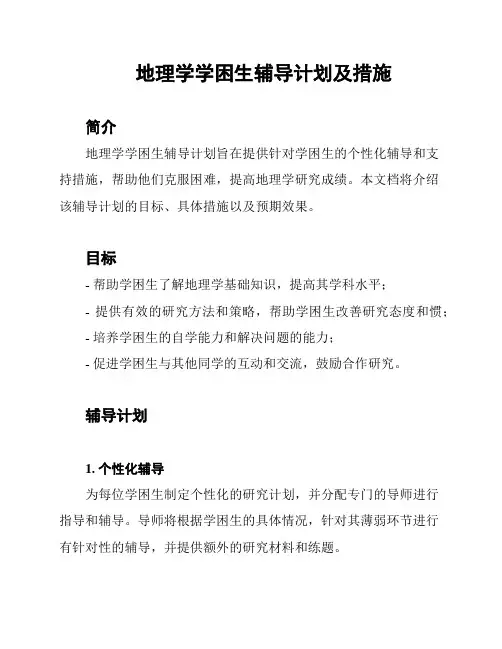 地理学学困生辅导计划及措施

简介

地理学学困生辅导计划旨在提供针对学困生的个性化辅导和支持措施，帮助他们克服困难，提高地理学研究成绩。本文档将介绍该辅导计划的目标、具体措施以及预期效果。

目标

- 帮助学困生了解地理学基础知识，提高其学科水平；
- 提供有效的研究方法和策略，帮助学困生改善研究态度和惯；
- 培养学困生的自学能力和解决问题的能力；
- 促进学困生与其他同学的互动和交流，鼓励合作研究。

辅导计划

1. 个性化辅导

为每位学困生制定个性化的研究计划，并分配专门的导师进行指导和辅导。导师将根据学困生的具体情况，针对其薄弱环节进行有针对性的辅导，并提供额外的研究材料和练题。